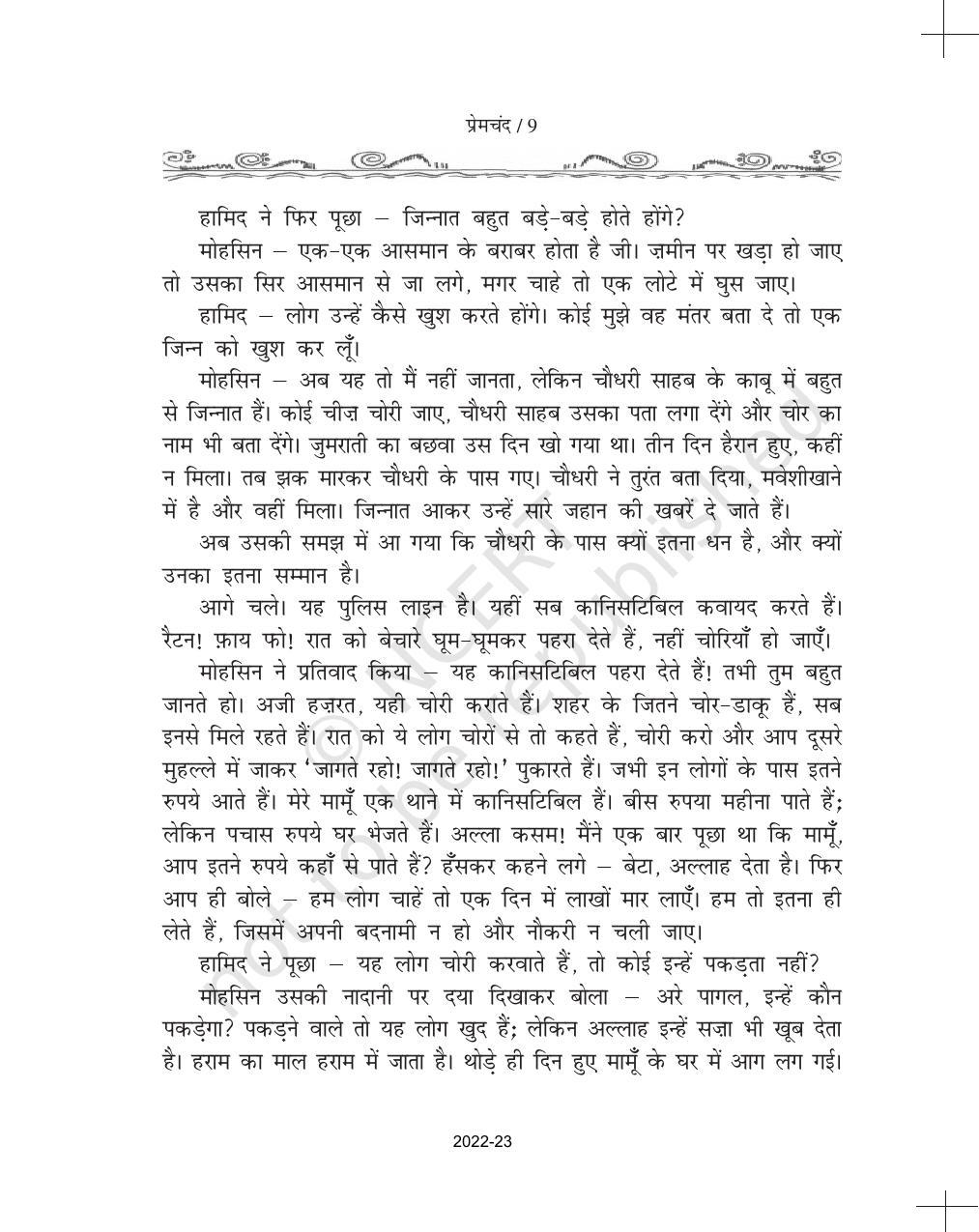 प्रेमचंद / 9

हामिद ने फिर पूछा – जिन्नात बहुत बड़े-बड़े होते होंगे?

मोहसिन – एक-एक आसमान के बराबर होता है जी। ज़मीन पर खड़ा हो जाए तो उसका सिर आसमान से जा लगे, मगर चाहे तो एक लोटे में घुस जाए।

हामिद – लोग उन्हें कैसे खुश करते होंगे। कोई मुझे वह मंतर बता दे तो एक जिन्न को खुश कर लूँ।

मोहसिन – अब यह तो मैं नहीं जानता, लेकिन चौधरी साहब के काबू में बहुत से जिन्नात हैं। कोई चीज़ चोरी जाए, चौधरी साहब उसका पता लगा देंगे और चोर का नाम भी बता देंगे। जुमराती का बछवा उस दिन खो गया था। तीन दिन हैरान हुए, कहीं न मिला। तब झक मारकर चौधरी के पास गए। चौधरी ने तुरंत बता दिया, मवेशीखाने में है और वहीं मिला। जिन्नात आकर उन्हें सारे जहान की खबरें दे जाते हैं।

अब उसकी समझ में आ गया कि चौधरी के पास क्यों इतना धन है, और क्यों उनका इतना सम्मान है।

आगे चले। यह पुलिस लाइन है। यहीं सब कानिसटिबिल कवायद करते हैं। रैटन! फ़ाय फो! रात को बेचारे घूम-घूमकर पहरा देते हैं, नहीं चोरियाँ हो जाएँ।

मोहसिन ने प्रतिवाद किया – यह कानिसटिबिल पहरा देते हैं! तभी तुम बहुत जानते हो। अजी हज़रत, यही चोरी कराते हैं। शहर के जितने चोर-डाकू हैं, सब इनसे मिले रहते हैं। रात को ये लोग चोरों से तो कहते हैं, चोरी करो और आप दूसरे मुहल्ले में जाकर 'जागते रहो! जागते रहो!' पुकारते हैं। जभी इन लोगों के पास इतने रुपये आते हैं। मेरे मामूँ एक थाने में कानिसटिबिल हैं। बीस रुपया महीना पाते हैं; लेकिन पचास रुपये घर भेजते हैं। अल्ला कसम! मैंने एक बार पूछा था कि मामूँ, आप इतने रुपये कहाँ से पाते हैं? हँसकर कहने लगे – बेटा, अल्लाह देता है। फिर आप ही बोले – हम लोग चाहें तो एक दिन में लाखों मार लाएँ। हम तो इतना ही लेते हैं, जिसमें अपनी बदनामी न हो और नौकरी न चली जाए।

हामिद ने पूछा – यह लोग चोरी करवाते हैं, तो कोई इन्हें पकड़ता नहीं?

मोहसिन उसकी नादानी पर दया दिखाकर बोला – अरे पागल, इन्हें कौन पकड़ेगा? पकड़ने वाले तो यह लोग खुद हैं; लेकिन अल्लाह इन्हें सज़ा भी खूब देता है। हराम का माल हराम में जाता है। थोड़े ही दिन हुए मामूँ के घर में आग लग गई।

2022-23

© NCERT not to be republished